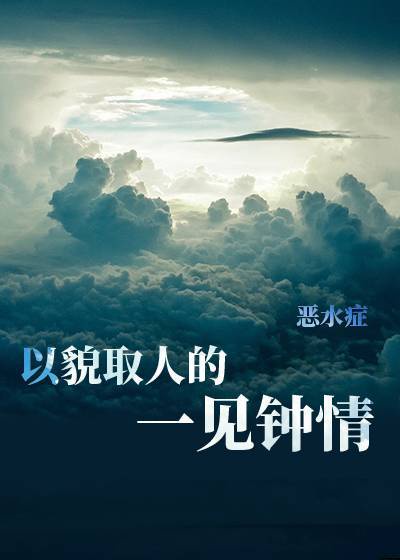 恶水症

以貌取人的
一见钟情